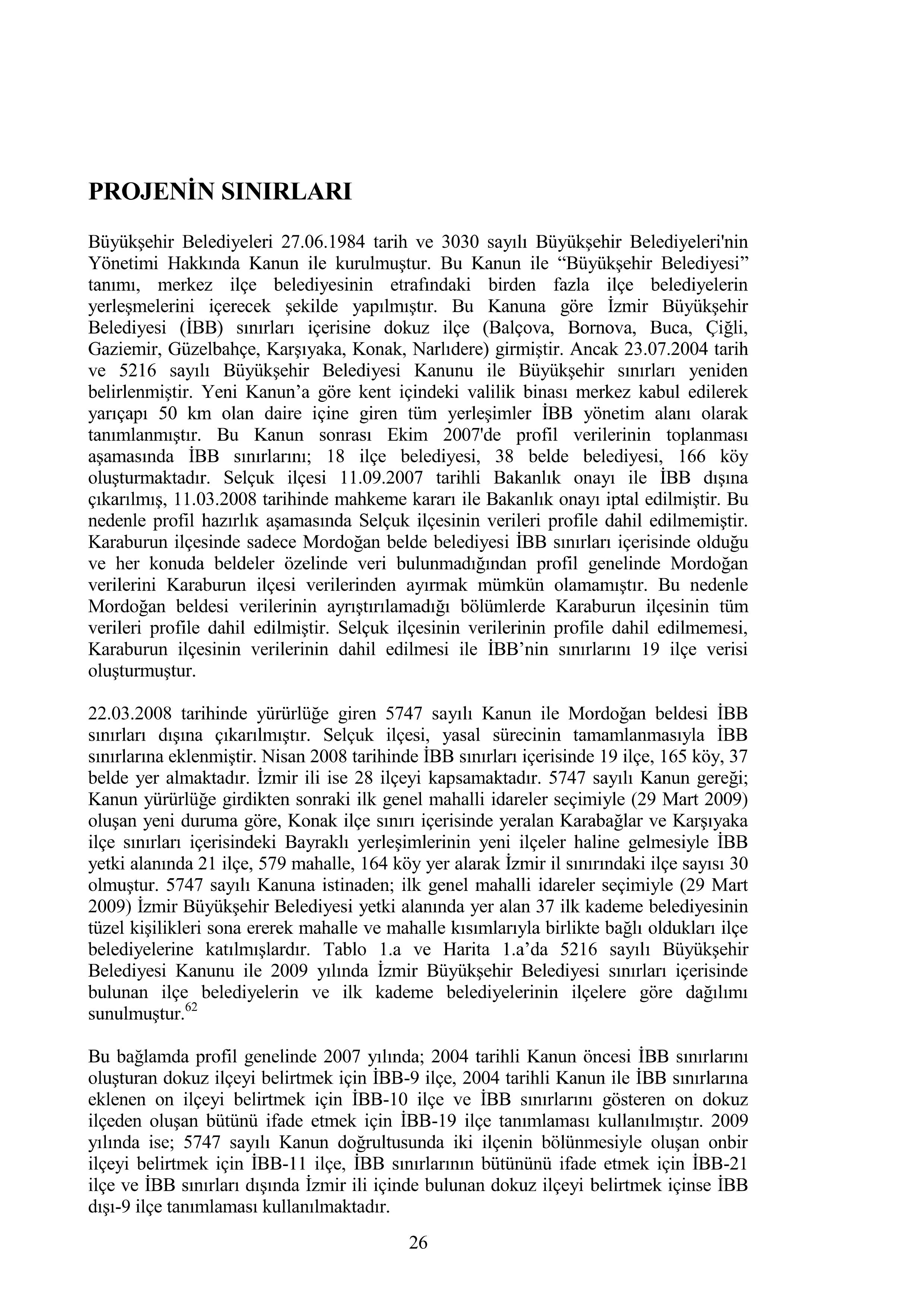 PROJENİN SINIRLARI

Büyükşehir Belediyeleri 27.06.1984 tarih ve 3030 sayılı Büyükşehir Belediyeleri'nin Yönetimi Hakkında Kanun ile kurulmuştur. Bu Kanun ile “Büyükşehir Belediyesi” tanımı, merkez ilçe belediyesinin etrafındaki birden fazla ilçe belediyelerin yerleşmelerini içerecek şekilde yapılmıştır. Bu Kanuna göre İzmir Büyükşehir Belediyesi (İBB) sınırları içerisine dokuz ilçe (Balçova, Bornova, Buca, Çiğli, Gaziemir, Güzelbahçe, Karşıyaka, Konak, Narlıdere) girmiştir. Ancak 23.07.2004 tarih ve 5216 sayılı Büyükşehir Belediyesi Kanunu ile Büyükşehir sınırları yeniden belirlenmiştir. Yeni Kanun’a göre kent içindeki valilik binası merkez kabul edilerek yarıçapı 50 km olan daire içine giren tüm yerleşimler İBB yönetim alanı olarak tanımlanmıştır. Bu Kanun sonrası Ekim 2007'de profil verilerinin toplanması aşamasında İBB sınırlarını; 18 ilçe belediyesi, 38 belde belediyesi, 166 köy oluşturmaktadır. Selçuk ilçesi 11.09.2007 tarihli Bakanlık onayı ile İBB dışına çıkarılmış, 11.03.2008 tarihinde mahkeme kararı ile Bakanlık onayı iptal edilmiştir. Bu nedenle profil hazırlık aşamasında Selçuk ilçesinin verileri profile dahil edilmemiştir. Karaburun ilçesinde sadece Mordoğan belde belediyesi İBB sınırları içerisinde olduğu ve her konuda beldeler özelinde veri bulunmadığından profil genelinde Mordoğan verilerini Karaburun ilçesi verilerinden ayırmak mümkün olamamıştır. Bu nedenle Mordoğan beldesi verilerinin ayrıştırılamadığı bölümlerde Karaburun ilçesinin tüm verileri profile dahil edilmiştir. Selçuk ilçesinin verilerinin profile dahil edilmemesi, Karaburun ilçesinin verilerinin dahil edilmesi ile İBB’nin sınırlarını 19 ilçe verisi oluşturmuştur.

22.03.2008 tarihinde yürürlüğe giren 5747 sayılı Kanun ile Mordoğan beldesi İBB sınırları dışına çıkarılmıştır. Selçuk ilçesi, yasal sürecinin tamamlanmasıyla İBB sınırlarına eklenmiştir. Nisan 2008 tarihinde İBB sınırları içerisinde 19 ilçe, 165 köy, 37 belde yer almaktadır. İzmir ili ise 28 ilçeyi kapsamaktadır. 5747 sayılı Kanun gereği; Kanun yürürlüğe girdikten sonraki ilk genel mahalli idareler seçimiyle (29 Mart 2009) oluşan yeni duruma göre, Konak ilçe sınırı içerisinde yeralan Karabağlar ve Karşıyaka ilçe sınırları içerisindeki Bayraklı yerleşimlerinin yeni ilçeler haline gelmesiyle İBB yetki alanında 21 ilçe, 579 mahalle, 164 köy yer alarak İzmir il sınırındaki ilçe sayısı 30 olmuştur. 5747 sayılı Kanuna istinaden; ilk genel mahalli idareler seçimiyle (29 Mart 2009) İzmir Büyükşehir Belediyesi yetki alanında yer alan 37 ilk kademe belediyesinin tüzel kişilikleri sona ererek mahalle ve mahalle kısımlarıyla birlikte bağlı oldukları ilçe belediyelerine katılmışlardır. Tablo 1.a ve Harita 1.a’da 5216 sayılı Büyükşehir Belediyesi Kanunu ile 2009 yılında İzmir Büyükşehir Belediyesi sınırları içerisinde bulunan ilçe belediyelerin ve ilk kademe belediyelerinin ilçelere göre dağılımı sunulmuştur.$^{62}$

Bu bağlamda profil genelinde 2007 yılında; 2004 tarihli Kanun öncesi İBB sınırlarını oluşturan dokuz ilçeyi belirtmek için İBB-9 ilçe, 2004 tarihli Kanun ile İBB sınırlarına eklenen on ilçeyi belirtmek için İBB-10 ilçe ve İBB sınırlarını gösteren on dokuz ilçeden oluşan bütünü ifade etmek için İBB-19 ilçe tanımlaması kullanılmıştır. 2009 yılında ise; 5747 sayılı Kanun doğrultusunda iki ilçenin bölünmesiyle oluşan onbir ilçeyi belirtmek için İBB-11 ilçe, İBB sınırlarının bütününü ifade etmek için İBB-21 ilçe ve İBB sınırları dışında İzmir ili içinde bulunan dokuz ilçeyi belirtmek içinse İBB dışı-9 ilçe tanımlaması kullanılmaktadır.

26